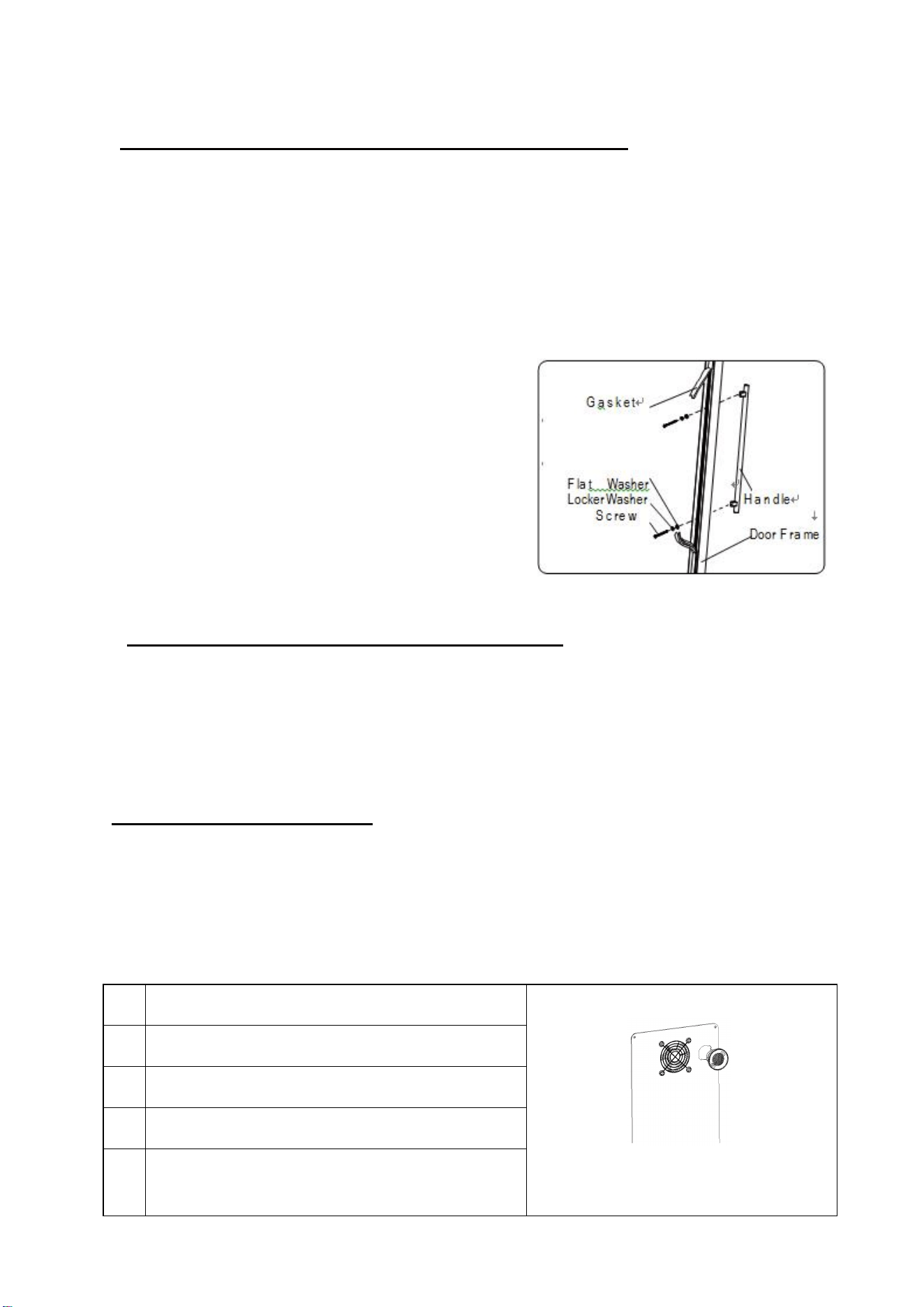 Gasket

Flat Washer
Locker Washer
Screw

Handle

Door Frame